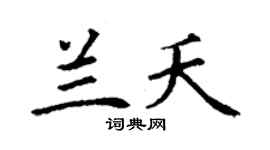 兰天

词典网